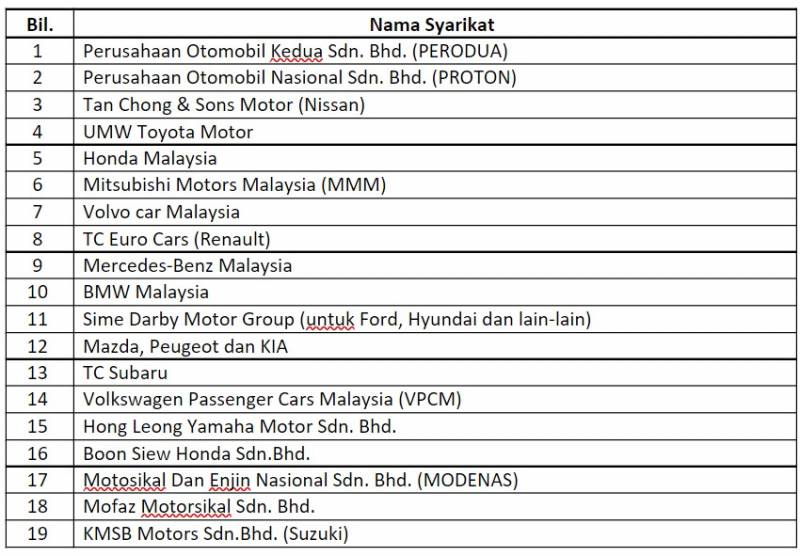 | Bil. | Nama Syarikat |
|---|---|
| 1 | Perusahaan Otomobil Kedua Sdn. Bhd. (PERODUA) |
| 2 | Perusahaan Otomobil Nasional Sdn. Bhd. (PROTON) |
| 3 | Tan Chong & Sons Motor (Nissan) |
| 4 | UMW Toyota Motor |
| 5 | Honda Malaysia |
| 6 | Mitsubishi Motors Malaysia (MMM) |
| 7 | Volvo car Malaysia |
| 8 | TC Euro Cars (Renault) |
| 9 | Mercedes-Benz Malaysia |
| 10 | BMW Malaysia |
| 11 | Sime Darby Motor Group (untuk Ford, Hyundai dan lain-lain) |
| 12 | Mazda, Peugeot dan KIA |
| 13 | TC Subaru |
| 14 | Volkswagen Passenger Cars Malaysia (VPCM) |
| 15 | Hong Leong Yamaha Motor Sdn. Bhd. |
| 16 | Boon Siew Honda Sdn.Bhd. |
| 17 | Motosikal Dan Enjin Nasional Sdn. Bhd. (MODENAS) |
| 18 | Mofaz Motorsikal Sdn. Bhd. |
| 19 | KMSB Motors Sdn.Bhd. (Suzuki) |